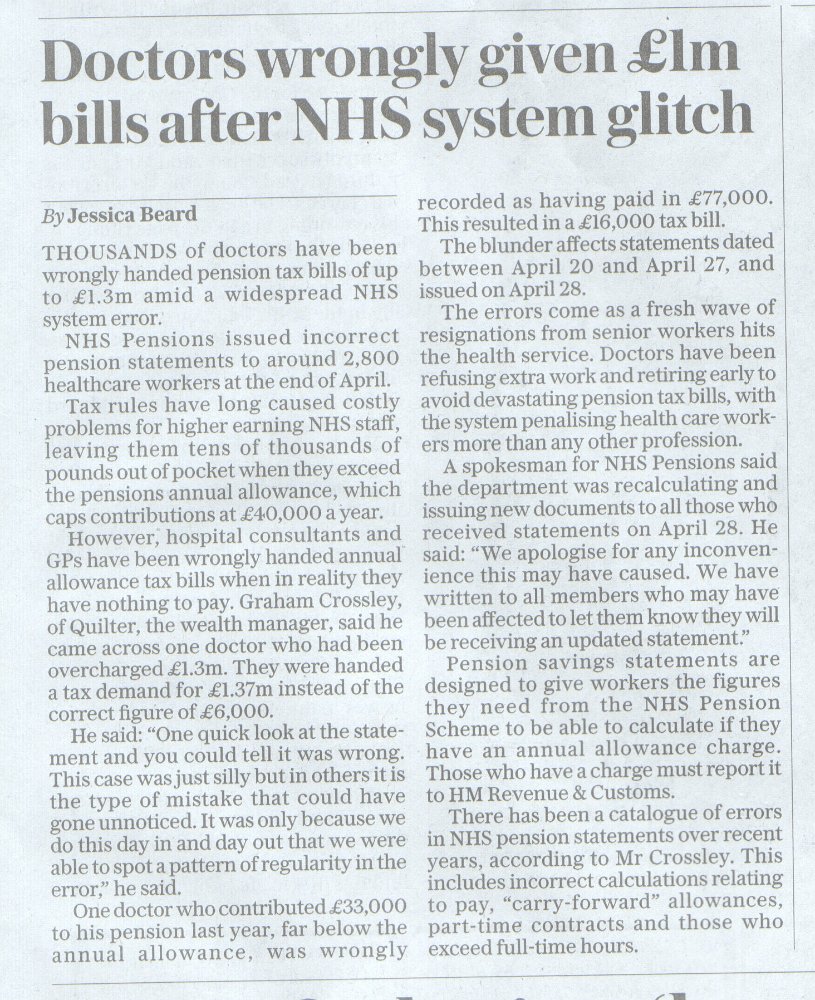 Doctors wrongly given £1m bills after NHS system glitch

By Jessica Beard

THOUSANDS of doctors have been wrongly handed pension tax bills of up to £1.3m amid a widespread NHS system error.

NHS Pensions issued incorrect pension statements to around 2,800 healthcare workers at the end of April.

Tax rules have long caused costly problems for higher earning NHS staff, leaving them tens of thousands of pounds out of pocket when they exceed the pensions annual allowance, which caps contributions at £40,000 a year.

However, hospital consultants and GPs have been wrongly handed annual allowance tax bills when in reality they have nothing to pay. Graham Crossley, of Quilter, the wealth manager, said he came across one doctor who had been overcharged £1.3m. They were handed a tax demand for £1.37m instead of the correct figure of £6,000.

He said: "One quick look at the statement and you could tell it was wrong. This case was just silly but in others it is the type of mistake that could have gone unnoticed. It was only because we do this day in and day out that we were able to spot a pattern of regularity in the error," he said.

One doctor who contributed £33,000 to his pension last year, far below the annual allowance, was wrongly recorded as having paid in £77,000. This resulted in a £16,000 tax bill.

The blunder affects statements dated between April 20 and April 27, and issued on April 28.

The errors come as a fresh wave of resignations from senior workers hits the health service. Doctors have been refusing extra work and retiring early to avoid devastating pension tax bills, with the system penalising health care workers more than any other profession.

A spokesman for NHS Pensions said the department was recalculating and issuing new documents to all those who received statements on April 28. He said: "We apologise for any inconvenience this may have caused. We have written to all members who may have been affected to let them know they will be receiving an updated statement."

Pension savings statements are designed to give workers the figures they need from the NHS Pension Scheme to be able to calculate if they have an annual allowance charge. Those who have a charge must report it to HM Revenue & Customs.

There has been a catalogue of errors in NHS pension statements over recent years, according to Mr Crossley. This includes incorrect calculations relating to pay, "carry-forward" allowances, part-time contracts and those who exceed full-time hours.